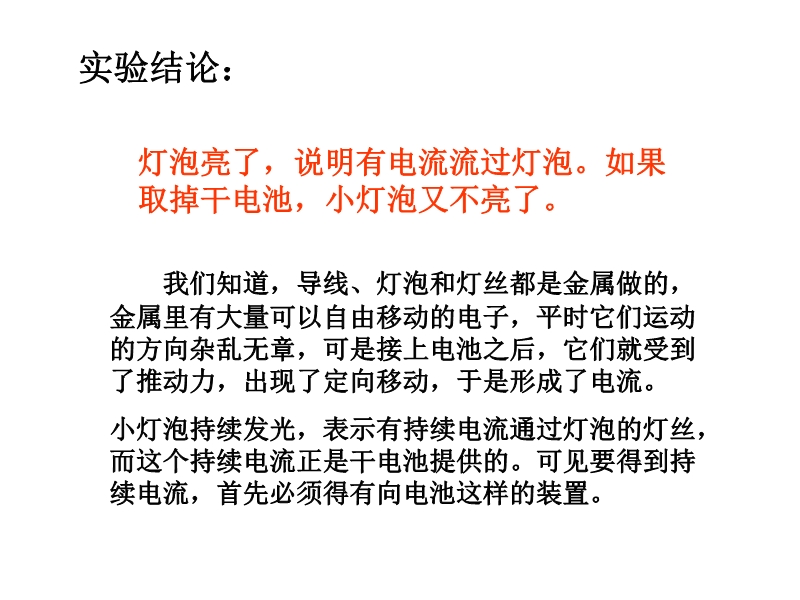 实验结论：

灯泡亮了，说明有电流流过灯泡。如果取掉干电池，小灯泡又不亮了。

我们知道，导线、灯泡和灯丝都是金属做的，金属里有大量可以自由移动的电子，平时它们运动的方向杂乱无章，可是接上电池之后，它们就受到了推动力，出现了定向移动，于是形成了电流。

小灯泡持续发光，表示有持续电流通过灯泡的灯丝，而这个持续电流正是干电池提供的。可见要得到持续电流，首先必须得有向电池这样的装置。